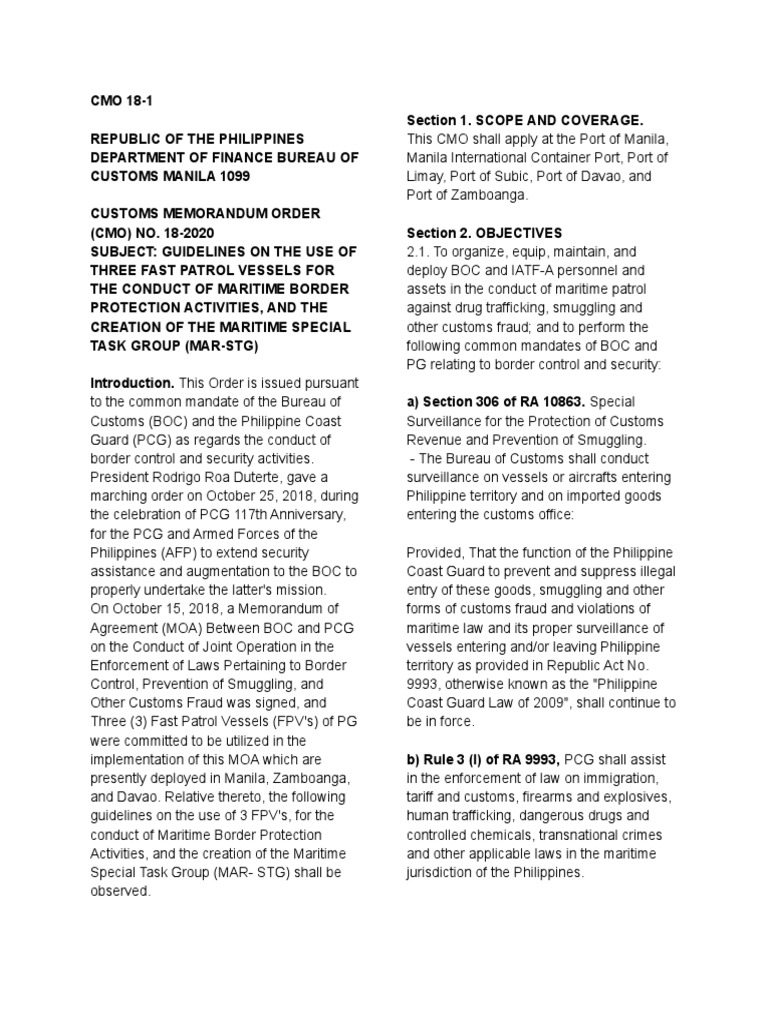 CMO 18-1

REPUBLIC OF THE PHILIPPINES DEPARTMENT OF FINANCE BUREAU OF CUSTOMS MANILA 1099

CUSTOMS MEMORANDUM ORDER (CMO) NO. 18-2020
SUBJECT: GUIDELINES ON THE USE OF THREE FAST PATROL VESSELS FOR THE CONDUCT OF MARITIME BORDER PROTECTION ACTIVITIES, AND THE CREATION OF THE MARITIME SPECIAL TASK GROUP (MAR-STG)

Introduction. This Order is issued pursuant to the common mandate of the Bureau of Customs (BOC) and the Philippine Coast Guard (PCG) as regards the conduct of border control and security activities. President Rodrigo Roa Duterte, gave a marching order on October 25, 2018, during the celebration of PCG 117th Anniversary, for the PCG and Armed Forces of the Philippines (AFP) to extend security assistance and augmentation to the BOC to properly undertake the latter's mission.
On October 15, 2018, a Memorandum of Agreement (MOA) Between BOC and PCG on the Conduct of Joint Operation in the Enforcement of Laws Pertaining to Border Control, Prevention of Smuggling, and Other Customs Fraud was signed, and Three (3) Fast Patrol Vessels (FPV's) of PG were committed to be utilized in the implementation of this MOA which are presently deployed in Manila, Zamboanga, and Davao. Relative thereto, the following guidelines on the use of 3 FPV's, for the conduct of Maritime Border Protection Activities, and the creation of the Maritime Special Task Group (MAR- STG) shall be observed.

Section 1. SCOPE AND COVERAGE.
This CMO shall apply at the Port of Manila, Manila International Container Port, Port of Limay, Port of Subic, Port of Davao, and Port of Zamboanga.

Section 2. OBJECTIVES
2.1. To organize, equip, maintain, and deploy BOC and IATF-A personnel and assets in the conduct of maritime patrol against drug trafficking, smuggling and other customs fraud; and to perform the following common mandates of BOC and PG relating to border control and security:

a) Section 306 of RA 10863. Special Surveillance for the Protection of Customs Revenue and Prevention of Smuggling.
- The Bureau of Customs shall conduct surveillance on vessels or aircrafts entering Philippine territory and on imported goods entering the customs office:

Provided, That the function of the Philippine Coast Guard to prevent and suppress illegal entry of these goods, smuggling and other forms of customs fraud and violations of maritime law and its proper surveillance of vessels entering and/or leaving Philippine territory as provided in Republic Act No. 9993, otherwise known as the "Philippine Coast Guard Law of 2009", shall continue to be in force.

b) Rule 3 (l) of RA 9993, PCG shall assist in the enforcement of law on immigration, tariff and customs, firearms and explosives, human trafficking, dangerous drugs and controlled chemicals, transnational crimes and other applicable laws in the maritime jurisdiction of the Philippines.